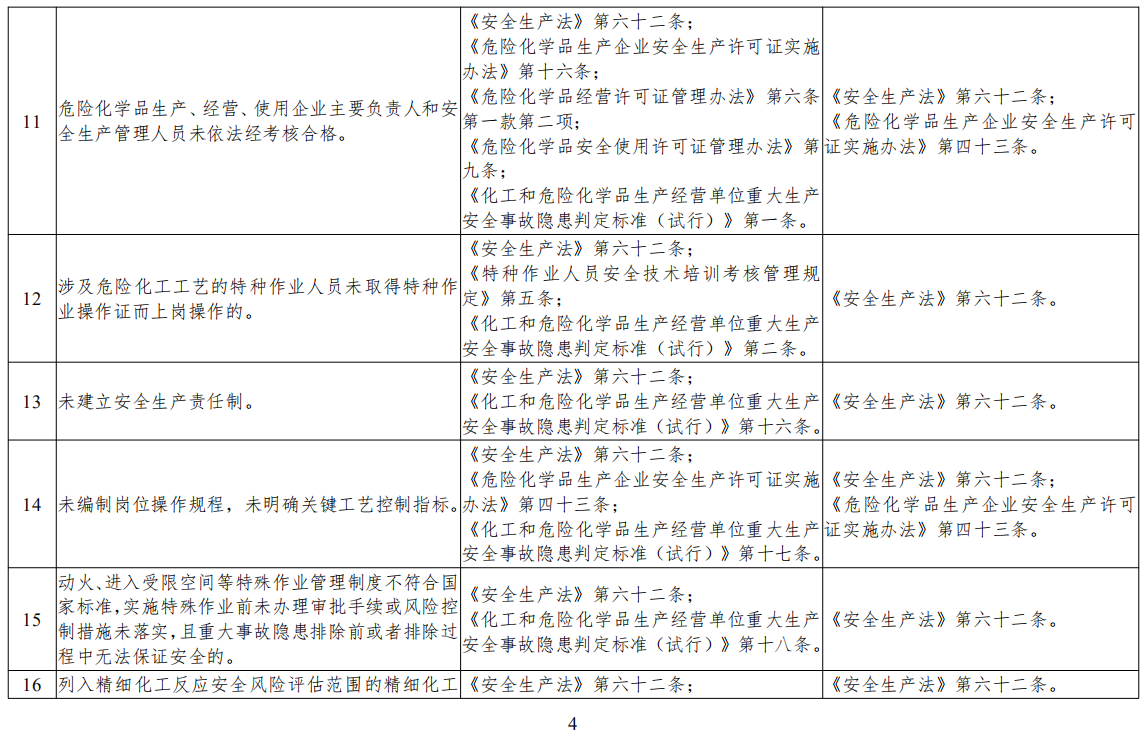 | | | | |
|---|---|---|---|
| 11 | 危险化学品生产、经营、使用企业主要负责人和安全生产管理人员未依法经考核合格。 | 《安全生产法》第六十二条；《危险化学品生产企业安全生产许可证实施办法》第十六条；《危险化学品经营许可证管理办法》第六条第一款第二项；《危险化学品安全使用许可证管理办法》第九条；《化工和危险化学品生产经营单位重大生产安全事故隐患判定标准（试行）》第一条。 | 《安全生产法》第六十二条；《危险化学品生产企业安全生产许可证实施办法》第四十三条。 |
| 12 | 涉及危险化工工艺的特种作业人员未取得特种作业操作证而上岗操作的。 | 《安全生产法》第六十二条；《特种作业人员安全技术培训考核管理规定》第五条；《化工和危险化学品生产经营单位重大生产安全事故隐患判定标准（试行）》第二条。 | 《安全生产法》第六十二条。 |
| 13 | 未建立安全生产责任制。 | 《安全生产法》第六十二条；《化工和危险化学品生产经营单位重大生产安全事故隐患判定标准（试行）》第十六条。 | 《安全生产法》第六十二条。 |
| 14 | 未编制岗位操作规程，未明确关键工艺控制指标。 | 《安全生产法》第六十二条；《危险化学品生产企业安全生产许可证实施办法》第四十三条；《化工和危险化学品生产经营单位重大生产安全事故隐患判定标准（试行）》第十七条。 | 《安全生产法》第六十二条；《危险化学品生产企业安全生产许可证实施办法》第四十三条。 |
| 15 | 动火、进入受限空间等特殊作业管理制度不符合国家标准，实施特殊作业前未办理审批手续或风险控制措施未落实，且重大事故隐患排除前或者排除过程中无法保证安全的。 | 《安全生产法》第六十二条；《化工和危险化学品生产经营单位重大生产安全事故隐患判定标准（试行）》第十八条。 | 《安全生产法》第六十二条。 |
| 16 | 列入精细化工反应安全风险评估范围的精细化工 | 《安全生产法》第六十二条； | 《安全生产法》第六十二条。 |

4